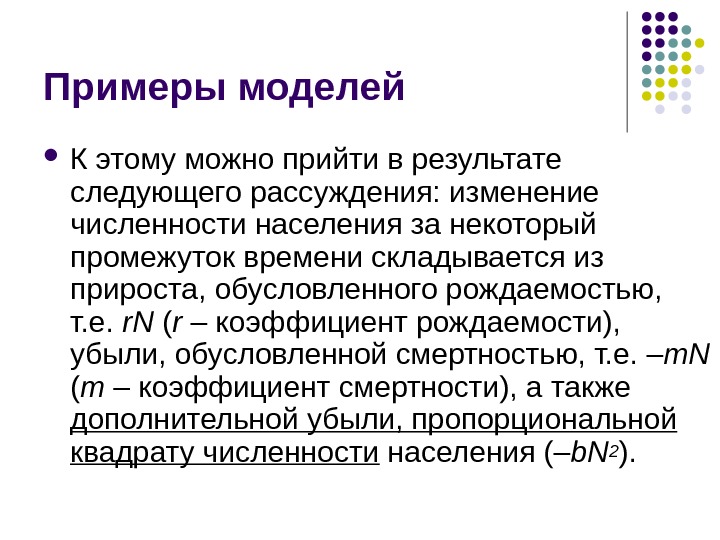 Примеры моделей

К этому можно прийти в результате следующего рассуждения: изменение численности населения за некоторый промежуток времени складывается из прироста, обусловленного рождаемостью, т.е. $rN$ ($r$ – коэффициент рождаемости), убыли, обусловленной смертностью, т.е. $–mN$ ($m$ – коэффициент смертности), а также дополнительной убыли, пропорциональной квадрату численности населения ($–bN^2$).